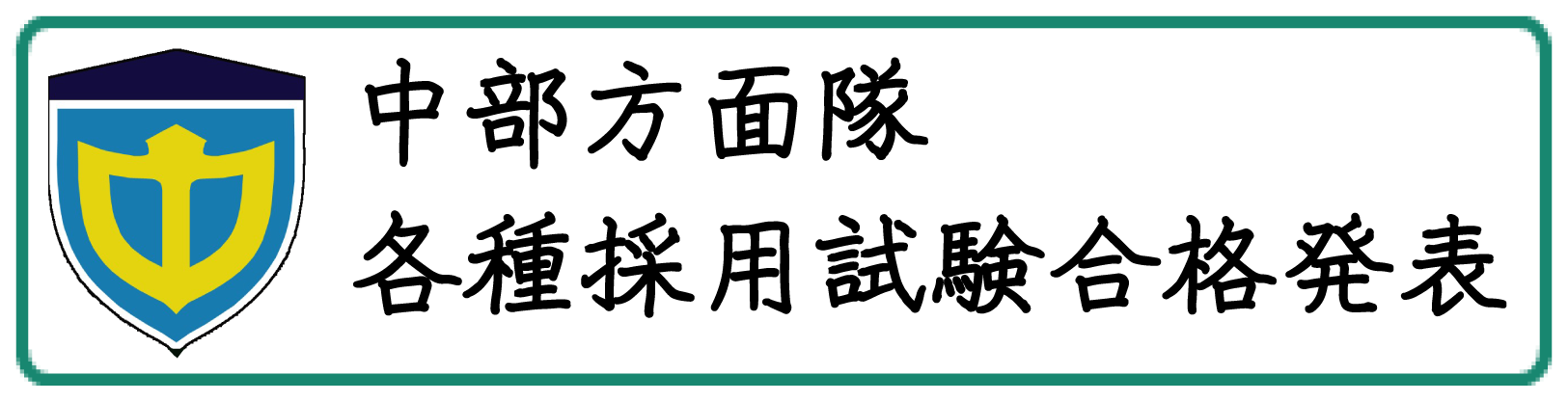 中部方面隊
各種採用試験合格発表